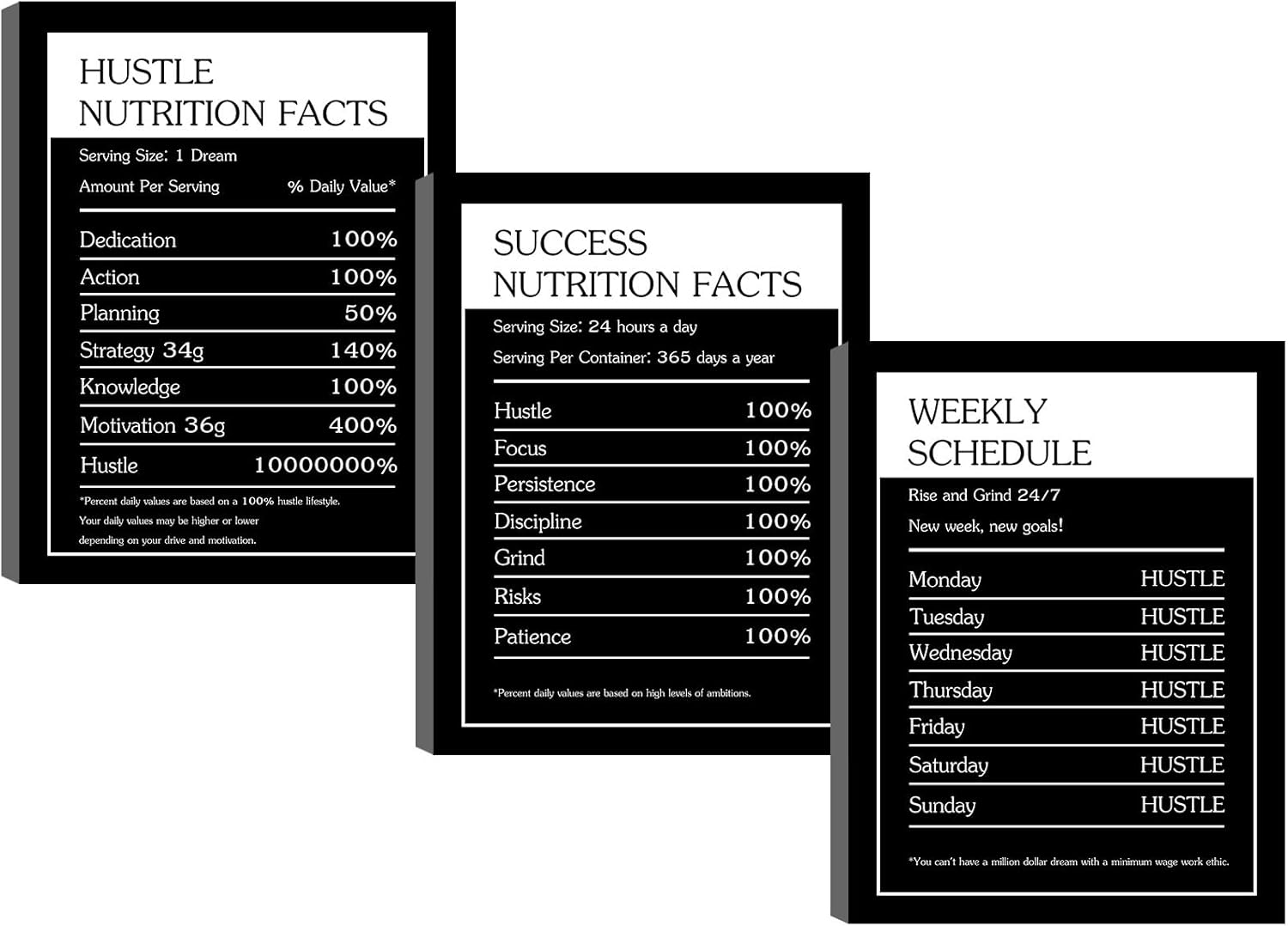 HUSTLE
NUTRITION FACTS

Serving Size: 1 Dream

Amount Per Serving % Daily Value*

Dedication 100%
Action 100%
Planning 50%
Strategy 34g 140%
Knowledge 100%
Motivation 36g 400%
Hustle 10000000%

*Percent daily values are based on a 100% hustle lifestyle. Your daily values may be higher or lower depending on your drive and motivation.

SUCCESS
NUTRITION FACTS

Serving Size: 24 hours a day

Serving Per Container: 365 days a year

Hustle 100%
Focus 100%
Persistence 100%
Discipline 100%
Grind 100%
Risks 100%
Patience 100%

*Percent daily values are based on high levels of ambitions.

WEEKLY
SCHEDULE

Rise and Grind 24/7

New week, new goals!

Monday HUSTLE
Tuesday HUSTLE
Wednesday HUSTLE
Thursday HUSTLE
Friday HUSTLE
Saturday HUSTLE
Sunday HUSTLE

*You can't have a million dollar dream with a minimum wage work ethic.